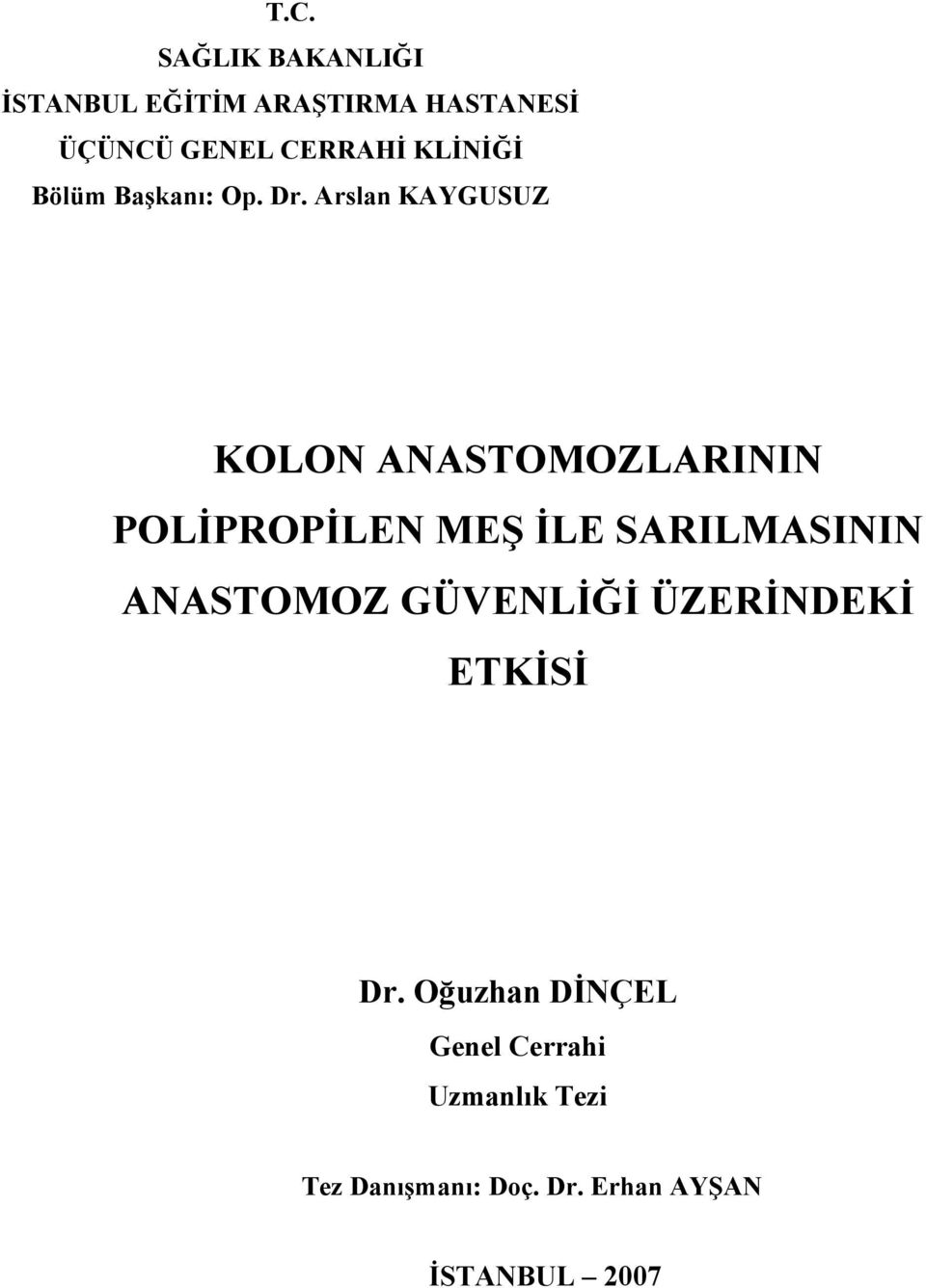 T.C.
SAĞLIK BAKANLIĞI
İSTANBUL EĞİTİM ARAŞTIRMA HASTANESİ
ÜÇÜNCÜ GENEL CERRAHİ KLİNİĞİ
Bölüm Başkanı: Op. Dr. Arslan KAYGUSUZ

KOLON ANASTOMOZLARININ POLİPROPİLEN MEŞ İLE SARILMASININ ANASTOMOZ GÜVENLİĞİ ÜZERİNDEKİ ETKİSİ

Dr. Oğuzhan DİNÇEL
Genel Cerrahi
Uzmanlık Tezi

Tez Danışmanı: Doç. Dr. Erhan AYŞAN

İSTANBUL – 2007